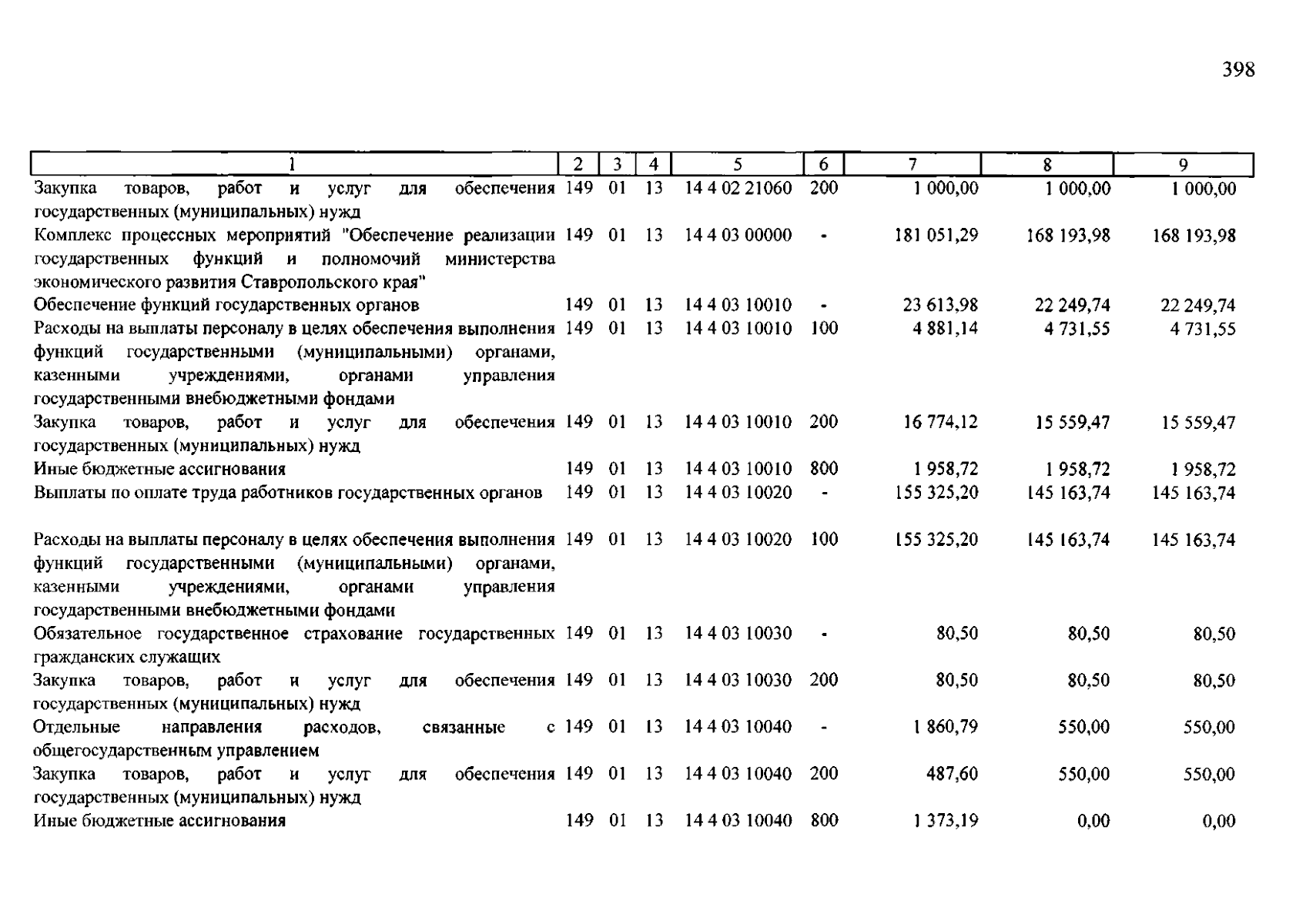 398

| 1 | 2 | 3 | 4 | 5 | 6 | 7 | 8 | 9 |
|---|---|---|---|---|---|---|---|---|
| Закупка товаров, работ и услуг для обеспечения государственных (муниципальных) нужд | 149 | 01 | 13 | 14 4 02 21060 | 200 | 1 000,00 | 1 000,00 | 1 000,00 |
| Комплекс процессных мероприятий "Обеспечение реализации государственных функций и полномочий министерства экономического развития Ставропольского края" | 149 | 01 | 13 | 14 4 03 00000 | - | 181 051,29 | 168 193,98 | 168 193,98 |
| Обеспечение функций государственных органов | 149 | 01 | 13 | 14 4 03 10010 | - | 23 613,98 | 22 249,74 | 22 249,74 |
| Расходы на выплаты персоналу в целях обеспечения выполнения функций государственными (муниципальными) органами, казенными учреждениями, органами управления государственными внебюджетными фондами | 149 | 01 | 13 | 14 4 03 10010 | 100 | 4 881,14 | 4 731,55 | 4 731,55 |
| Закупка товаров, работ и услуг для обеспечения государственных (муниципальных) нужд | 149 | 01 | 13 | 14 4 03 10010 | 200 | 16 774,12 | 15 559,47 | 15 559,47 |
| Иные бюджетные ассигнования | 149 | 01 | 13 | 14 4 03 10010 | 800 | 1 958,72 | 1 958,72 | 1 958,72 |
| Выплаты по оплате труда работников государственных органов | 149 | 01 | 13 | 14 4 03 10020 | - | 155 325,20 | 145 163,74 | 145 163,74 |
| Расходы на выплаты персоналу в целях обеспечения выполнения функций государственными (муниципальными) органами, казенными учреждениями, органами управления государственными внебюджетными фондами | 149 | 01 | 13 | 14 4 03 10020 | 100 | 155 325,20 | 145 163,74 | 145 163,74 |
| Обязательное государственное страхование государственных гражданских служащих | 149 | 01 | 13 | 14 4 03 10030 | - | 80,50 | 80,50 | 80,50 |
| Закупка товаров, работ и услуг для обеспечения государственных (муниципальных) нужд | 149 | 01 | 13 | 14 4 03 10030 | 200 | 80,50 | 80,50 | 80,50 |
| Отдельные направления расходов, связанные с общегосударственным управлением | 149 | 01 | 13 | 14 4 03 10040 | - | 1 860,79 | 550,00 | 550,00 |
| Закупка товаров, работ и услуг для обеспечения государственных (муниципальных) нужд | 149 | 01 | 13 | 14 4 03 10040 | 200 | 487,60 | 550,00 | 550,00 |
| Иные бюджетные ассигнования | 149 | 01 | 13 | 14 4 03 10040 | 800 | 1 373,19 | 0,00 | 0,00 |